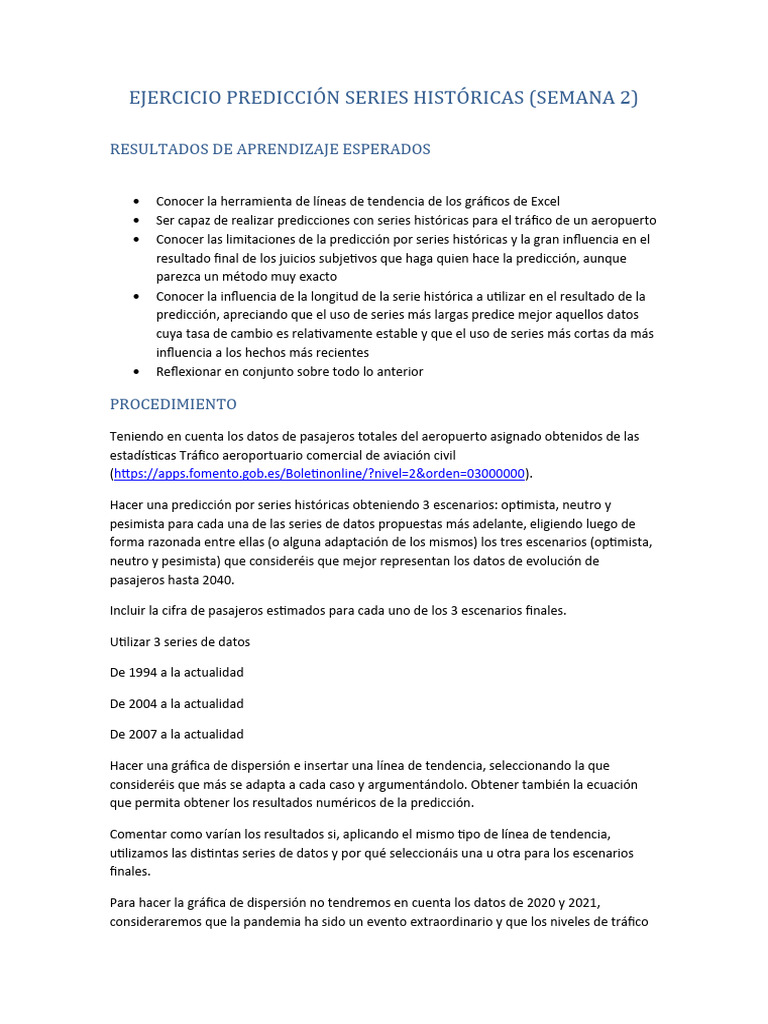 EJERCICIO PREDICCIÓN SERIES HISTÓRICAS (SEMANA 2)

RESULTADOS DE APRENDIZAJE ESPERADOS

• Conocer la herramienta de líneas de tendencia de los gráficos de Excel
• Ser capaz de realizar predicciones con series históricas para el tráfico de un aeropuerto
• Conocer las limitaciones de la predicción por series históricas y la gran influencia en el resultado final de los juicios subjetivos que haga quien hace la predicción, aunque parezca un método muy exacto
• Conocer la influencia de la longitud de la serie histórica a utilizar en el resultado de la predicción, apreciando que el uso de series más largas predice mejor aquellos datos cuya tasa de cambio es relativamente estable y que el uso de series más cortas da más influencia a los hechos más recientes
• Reflexionar en conjunto sobre todo lo anterior

PROCEDIMIENTO

Teniendo en cuenta los datos de pasajeros totales del aeropuerto asignado obtenidos de las estadísticas Tráfico aeroportuario comercial de aviación civil (https://apps.fomento.gob.es/Boletinonline/?nivel=2&orden=03000000).

Hacer una predicción por series históricas obteniendo 3 escenarios: optimista, neutro y pesimista para cada una de las series de datos propuestas más adelante, eligiendo luego de forma razonada entre ellas (o alguna adaptación de los mismos) los tres escenarios (optimista, neutro y pesimista) que consideréis que mejor representan los datos de evolución de pasajeros hasta 2040.

Incluir la cifra de pasajeros estimados para cada uno de los 3 escenarios finales.

Utilizar 3 series de datos

De 1994 a la actualidad

De 2004 a la actualidad

De 2007 a la actualidad

Hacer una gráfica de dispersión e insertar una línea de tendencia, seleccionando la que consideréis que más se adapta a cada caso y argumentándolo. Obtener también la ecuación que permita obtener los resultados numéricos de la predicción.

Comentar como varían los resultados si, aplicando el mismo tipo de línea de tendencia, utilizamos las distintas series de datos y por qué seleccionáis una u otra para los escenarios finales.

Para hacer la gráfica de dispersión no tendremos en cuenta los datos de 2020 y 2021, consideraremos que la pandemia ha sido un evento extraordinario y que los niveles de tráfico